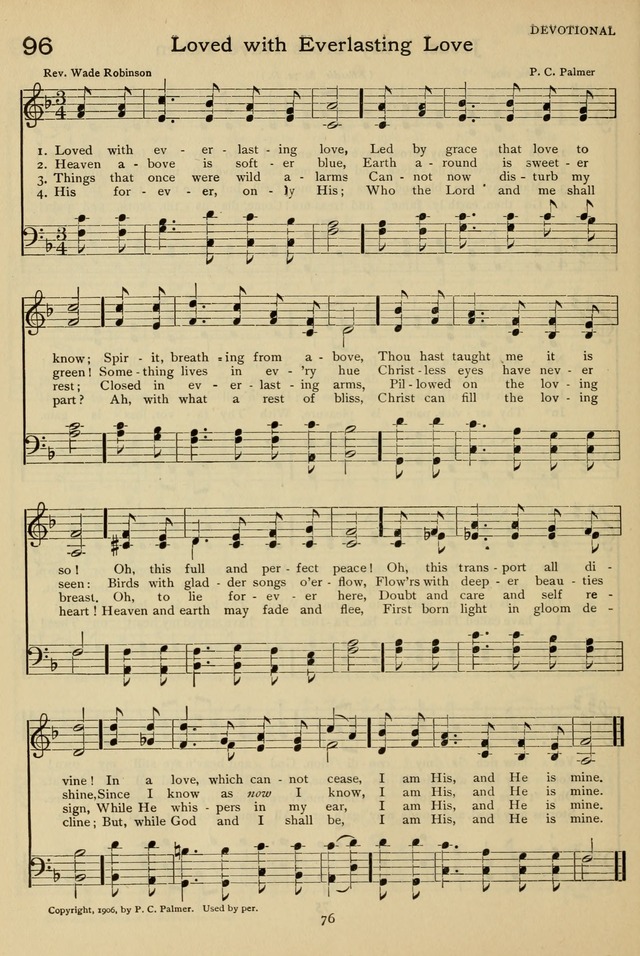 96 Loved with Everlasting Love

DEVOTIONAL

Rev. Wade Robinson

P. C. Palmer

1. Loved with ev - er - last - ing love, Led by grace that love to
2. Heaven a - bove is soft - er blue, Earth a - round is sweet - er
3. Things that once were wild a - larms Can - not now dis - turb my
4. His for - ev - er, on - ly His; Who the Lord and me shall

know; Spir - it, breath - ing from a - bove, Thou hast taught me it is
green! Some - thing lives in ev - 'ry hue Christ - less eyes have nev - er
rest; Closed in ev - er - last - ing arms, Pil - lowed on the lov - ing
part? Ah, with what a rest of bliss, Christ can fill the lov - ing

so! Oh, this full and per - fect peace! Oh, this trans - port all di -
seen: Birds with glad - der songs o'er - flow, Flow'rs with deep - er beau - ties
breast. Oh, to lie for - ev - er here, Doubt and care and self re -
heart! Heaven and earth may fade and flee, First born light in gloom de -

vine! In a love, which can - not cease, I am His, and He is mine.
shine. Since I know as now I know, I am His, and He is mine.
sign, While He whis - pers in my ear, I am His, and He is mine.
cline; But, while God and I shall be, I am His, and He is mine.

Copyright, 1906, by P. C. Palmer. Used by per.

76